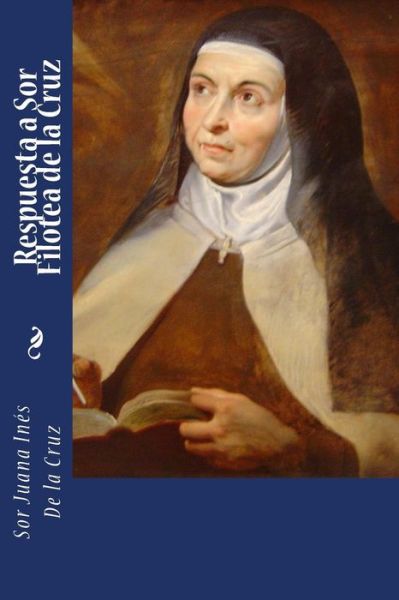 Respuesta a Sor Filotea de la Cruz

Sor Juana Inés De la Cruz